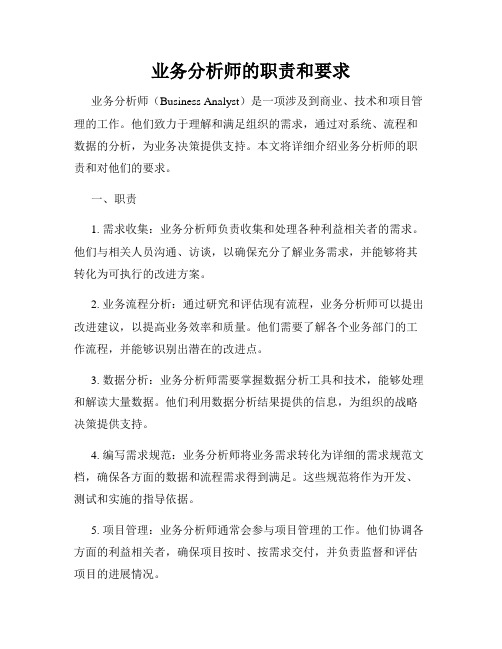 业务分析师的职责和要求

业务分析师（Business Analyst）是一项涉及到商业、技术和项目管理的工作。他们致力于理解和满足组织的需求，通过对系统、流程和数据的分析，为业务决策提供支持。本文将详细介绍业务分析师的职责和对他们的要求。

一、职责

1. 需求收集：业务分析师负责收集和处理各种利益相关者的需求。他们与相关人员沟通、访谈，以确保充分了解业务需求，并能够将其转化为可执行的改进方案。

2. 业务流程分析：通过研究和评估现有流程，业务分析师可以提出改进建议，以提高业务效率和质量。他们需要了解各个业务部门的工作流程，并能够识别出潜在的改进点。

3. 数据分析：业务分析师需要掌握数据分析工具和技术，能够处理和解读大量数据。他们利用数据分析结果提供的信息，为组织的战略决策提供支持。

4. 编写需求规范：业务分析师将业务需求转化为详细的需求规范文档，确保各方面的数据和流程需求得到满足。这些规范将作为开发、测试和实施的指导依据。

5. 项目管理：业务分析师通常会参与项目管理的工作。他们协调各方面的利益相关者，确保项目按时、按需求交付，并负责监督和评估项目的进展情况。